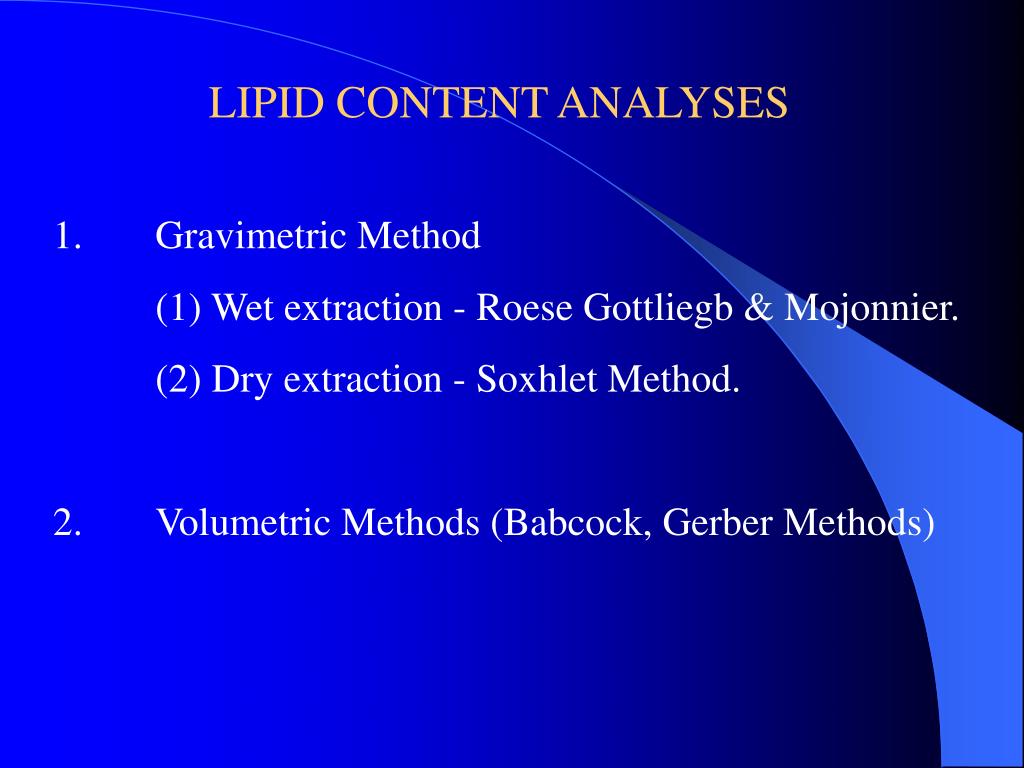 LIPID CONTENT ANALYSES

1. Gravimetric Method

(1) Wet extraction - Roese Gottliegb & Mojonnier.

(2) Dry extraction - Soxhlet Method.

2. Volumetric Methods (Babcock, Gerber Methods)